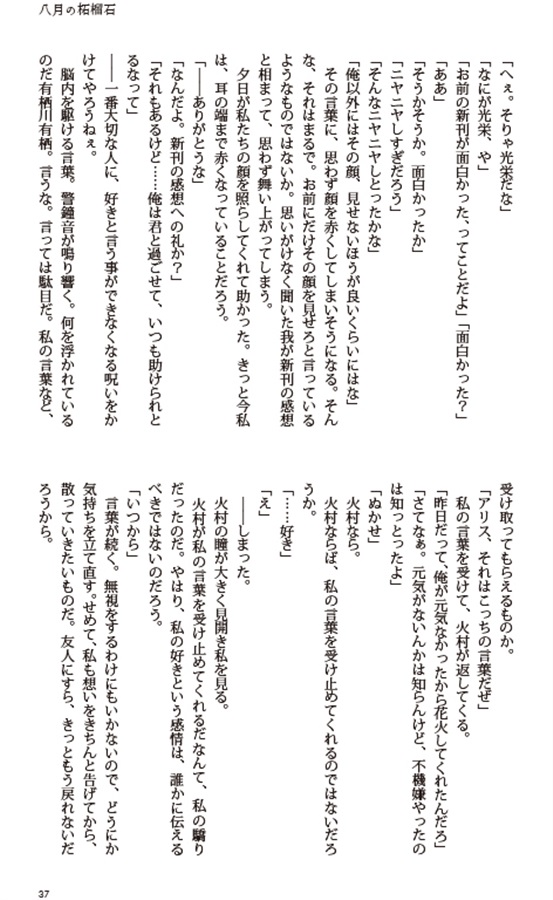 八月の柘榴石

「へぇ。そりゃ光栄だな」
「なにが光栄、や」
「お前の新刊が面白かった、ってことだよ」「面白かった？」
「ああ」
「そうかそうか。面白かったか」
「ニヤニヤしすぎだろう」
「そんなニヤニヤしとったかな」
「俺以外にはその顔、見せないほうが良いくらいにはな」
その言葉に、思わず顔を赤くしてしまいそうになる。そんな、それはまるで。お前にだけその顔を見せろと言っているようなものではないか。思いがけなく聞いた我が新刊の感想と相まって、思わず舞い上がってしまう。
夕日が私たちの顔を照らしてくれて助かった。きっと今私は、耳の端まで赤くなっていることだろう。
「――ありがとうな」
「なんだよ。新刊の感想への礼か？」
「それもあるけど……俺は君と過ごせて、いつも助けられとるなって」
――一番大切な人に、好きと言う事ができなくなる呪いをかけてやろうねぇ。
脳内を駆ける言葉。警鐘音が鳴り響く。何を浮かれているのだ有栖川有栖。言うな。言っては駄目だ。私の言葉など、受け取ってもらえるものか。
「アリス、それはこっちの言葉だぜ」
私の言葉を受けて、火村が返してくる。
「昨日だって、俺が元気なかったから花火してくれたんだろ」
「さてなぁ。元気がないんかは知らんけど、不機嫌やったのは知っとったよ」
「ぬかせ」
火村なら。
火村ならば、私の言葉を受け止めてくれるのではないだろうか。
「……好き」
「え」
――しまった。
火村の瞳が大きく見開き私を見る。
火村が私の言葉を受け止めてくれるだなんて、私の驕りだったのだ。やはり、私の好きという感情は、誰かに伝えるべきではないのだろう。
「いつから」
言葉が続く。無視をするわけにもいかないので、どうにか気持ちを立て直す。せめて、私も想いをきちんと告げてから、散っていきたいものだ。友人にすら、きっともう戻れないだろうから。

37